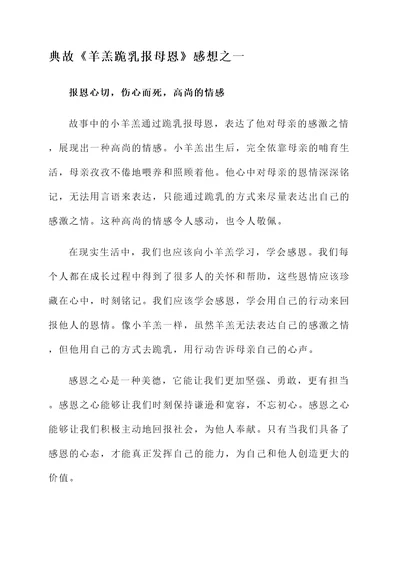 典故《羊羔跪乳报母恩》感想之一

报恩心切，伤心而死，高尚的情感

故事中的小羊羔通过跪乳报母恩，表达了他对母亲的感激之情，展现出一种高尚的情感。小羊羔出生后，完全依靠母亲的哺育生活，母亲孜孜不倦地喂养和照顾着他。他心中对母亲的恩情深深铭记，无法用言语来表达，只能通过跪乳的方式来尽量表达出自己的感激之情。这种高尚的情感令人感动，也令人敬佩。

在现实生活中，我们也应该向小羊羔学习，学会感恩。我们每个人都在成长过程中得到了很多人的关怀和帮助，这些恩情应该珍藏在心中，时刻铭记。我们应该学会感恩，学会用自己的行动来回报他人的恩情。像小羊羔一样，虽然羊羔无法表达自己的感激之情，但他用自己的方式去跪乳，用行动告诉母亲自己的心声。

感恩之心是一种美德，它能让我们更加坚强、勇敢，更有担当。感恩之心能够让我们时刻保持谦逊和宽容，不忘初心。感恩之心能够让我们积极主动地回报社会，为他人奉献。只有当我们具备了感恩的心态，才能真正发挥自己的能力，为自己和他人创造更大的价值。